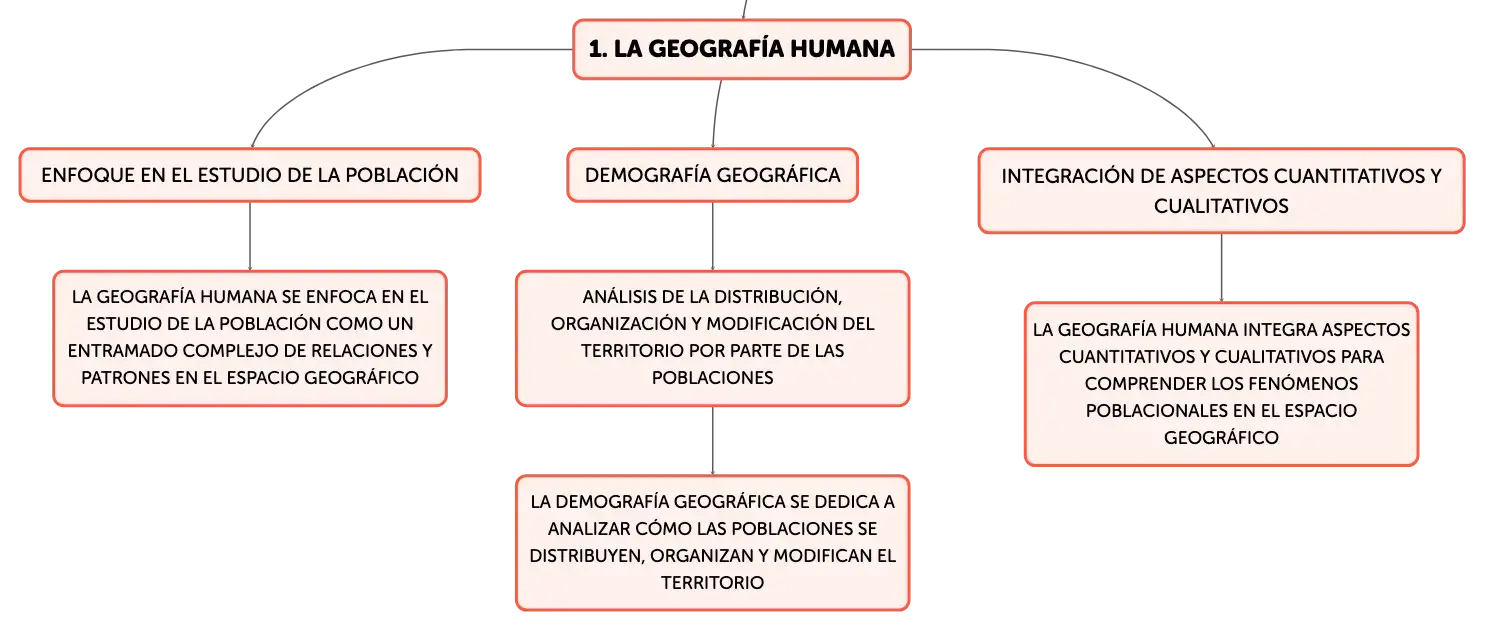 1. LA GEOGRAFÍA HUMANA

ENFOQUE EN EL ESTUDIO DE LA POBLACIÓN

LA GEOGRAFÍA HUMANA SE ENFOCA EN EL ESTUDIO DE LA POBLACIÓN COMO UN ENTRAMADO COMPLEJO DE RELACIONES Y PATRONES EN EL ESPACIO GEOGRÁFICO

DEMOGRAFÍA GEOGRÁFICA

ANÁLISIS DE LA DISTRIBUCIÓN, ORGANIZACIÓN Y MODIFICACIÓN DEL TERRITORIO POR PARTE DE LAS POBLACIONES

LA DEMOGRAFÍA GEOGRÁFICA SE DEDICA A ANALIZAR CÓMO LAS POBLACIONES SE DISTRIBUYEN, ORGANIZAN Y MODIFICAN EL TERRITORIO

INTEGRACIÓN DE ASPECTOS CUANTITATIVOS Y CUALITATIVOS

LA GEOGRAFÍA HUMANA INTEGRA ASPECTOS CUANTITATIVOS Y CUALITATIVOS PARA COMPRENDER LOS FENÓMENOS POBLACIONALES EN EL ESPACIO GEOGRÁFICO